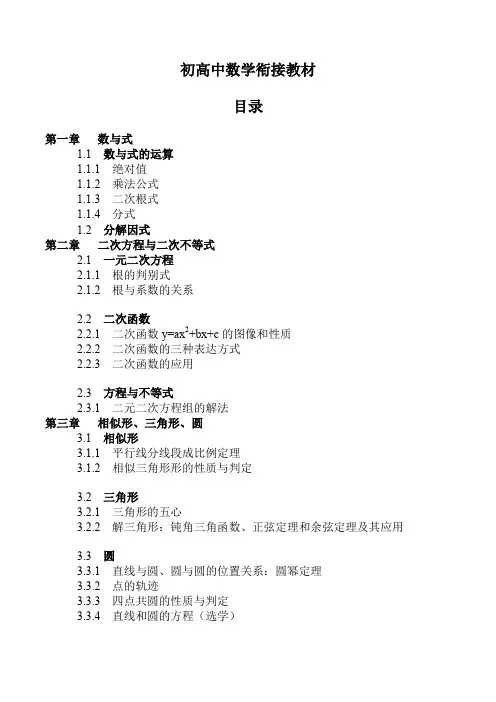 初高中数学衔接教材

目录

第一章　数与式
1.1　数与式的运算
1.1.1　绝对值
1.1.2　乘法公式
1.1.3　二次根式
1.1.4　分式
1.2　分解因式
第二章　二次方程与二次不等式
2.1　一元二次方程
2.1.1　根的判别式
2.1.2　根与系数的关系

2.2　二次函数
2.2.1　二次函数 $y=ax^2+bx+c$ 的图像和性质
2.2.2　二次函数的三种表达方式
2.2.3　二次函数的应用

2.3　方程与不等式
2.3.1　二元二次方程组的解法
第三章　相似形、三角形、圆
3.1　相似形
3.1.1　平行线分线段成比例定理
3.1.2　相似三角形形的性质与判定

3.2　三角形
3.2.1　三角形的五心
3.2.2　解三角形：钝角三角函数、正弦定理和余弦定理及其应用

3.3　圆
3.3.1　直线与圆、圆与圆的位置关系：圆幂定理
3.3.2　点的轨迹
3.3.3　四点共圆的性质与判定
3.3.4　直线和圆的方程（选学）